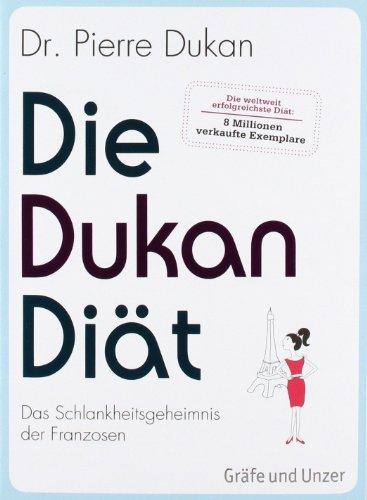 Dr. Pierre Dukan

Die weltweit erfolgreichste Diät:
8 Millionen verkaufte Exemplare

Die Dukan Diät

Das Schlankheitsgeheimnis der Franzosen

Gräfe und Unzer